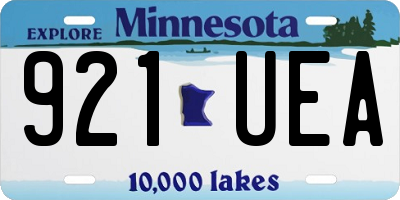 EXPLORE Minnesota

921 UEA

10,000 lakes